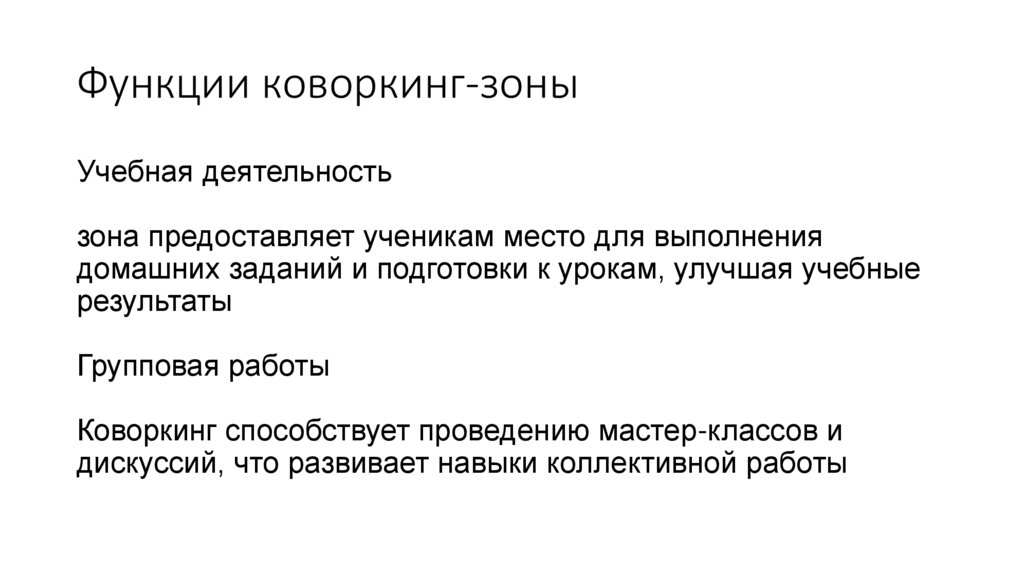 Функции коворкинг-зоны

Учебная деятельность

зона предоставляет ученикам место для выполнения домашних заданий и подготовки к урокам, улучшая учебные результаты

Групповая работы

Коворкинг способствует проведению мастер-классов и дискуссий, что развивает навыки коллективной работы